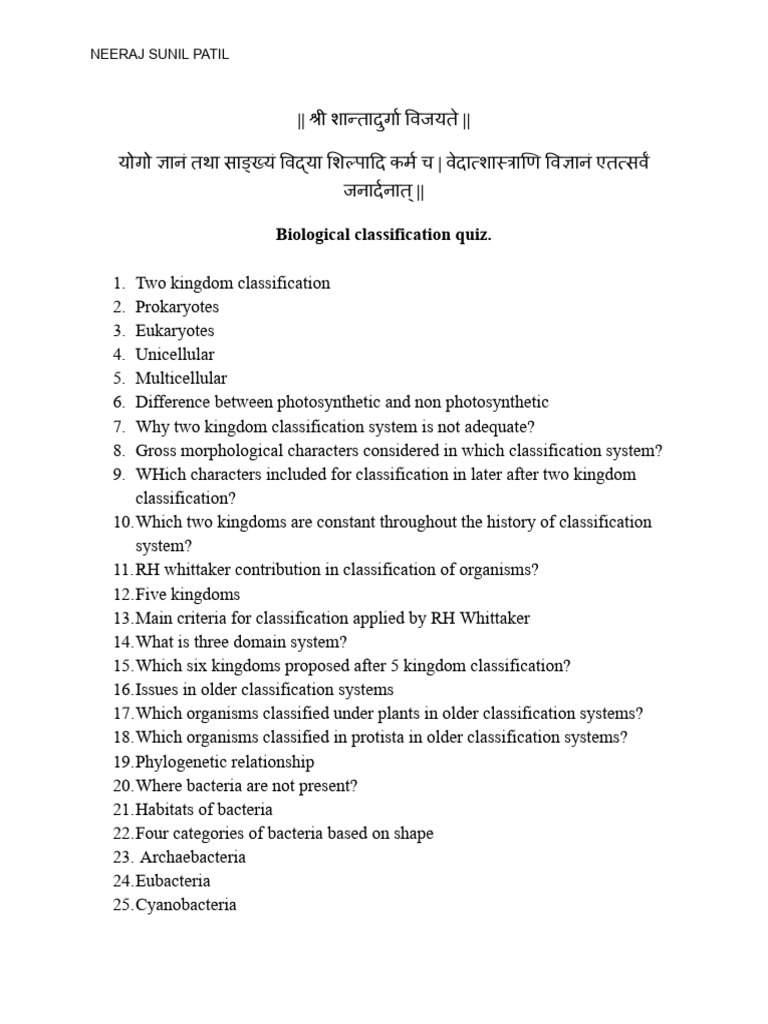 NEERAJ SUNIL PATIL

|| श्री शान्तादुर्गा विजयते ||

योगो ज्ञानं तथा साङ्ख्यं विद्या शिल्पादि कर्म च | वेदात्शास्त्राणि विज्ञानं एतत्सर्वं जनार्दनात् ||

Biological classification quiz.

1. Two kingdom classification
2. Prokaryotes
3. Eukaryotes
4. Unicellular
5. Multicellular
6. Difference between photosynthetic and non photosynthetic
7. Why two kingdom classification system is not adequate?
8. Gross morphological characters considered in which classification system?
9. WHich characters included for classification in later after two kingdom classification?
10. Which two kingdoms are constant throughout the history of classification system?
11. RH whittaker contribution in classification of organisms?
12. Five kingdoms
13. Main criteria for classification applied by RH Whittaker
14. What is three domain system?
15. Which six kingdoms proposed after 5 kingdom classification?
16. Issues in older classification systems
17. Which organisms classified under plants in older classification systems?
18. Which organisms classified in protista in older classification systems?
19. Phylogenetic relationship
20. Where bacteria are not present?
21. Habitats of bacteria
22. Four categories of bacteria based on shape
23. Archaebacteria
24. Eubacteria
25. Cyanobacteria